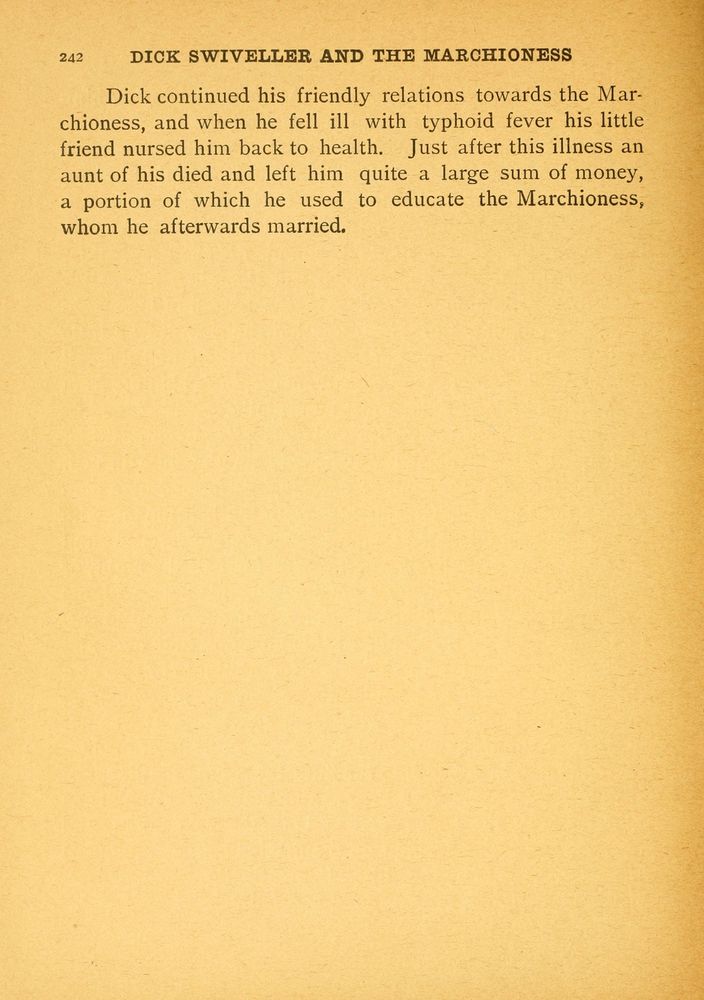 242 DICK SWIVELLER AND THE MARCHIONESS

Dick continued his friendly relations towards the Marchioness, and when he fell ill with typhoid fever his little friend nursed him back to health. Just after this illness an aunt of his died and left him quite a large sum of money, a portion of which he used to educate the Marchioness, whom he afterwards married.